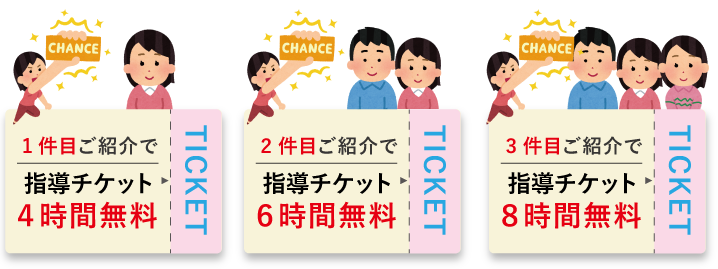 CHANCE

1件目ご紹介で
指導チケット
4時間無料
TICKET

CHANCE

2件目ご紹介で
指導チケット
6時間無料
TICKET

CHANCE

3件目ご紹介で
指導チケット
8時間無料
TICKET